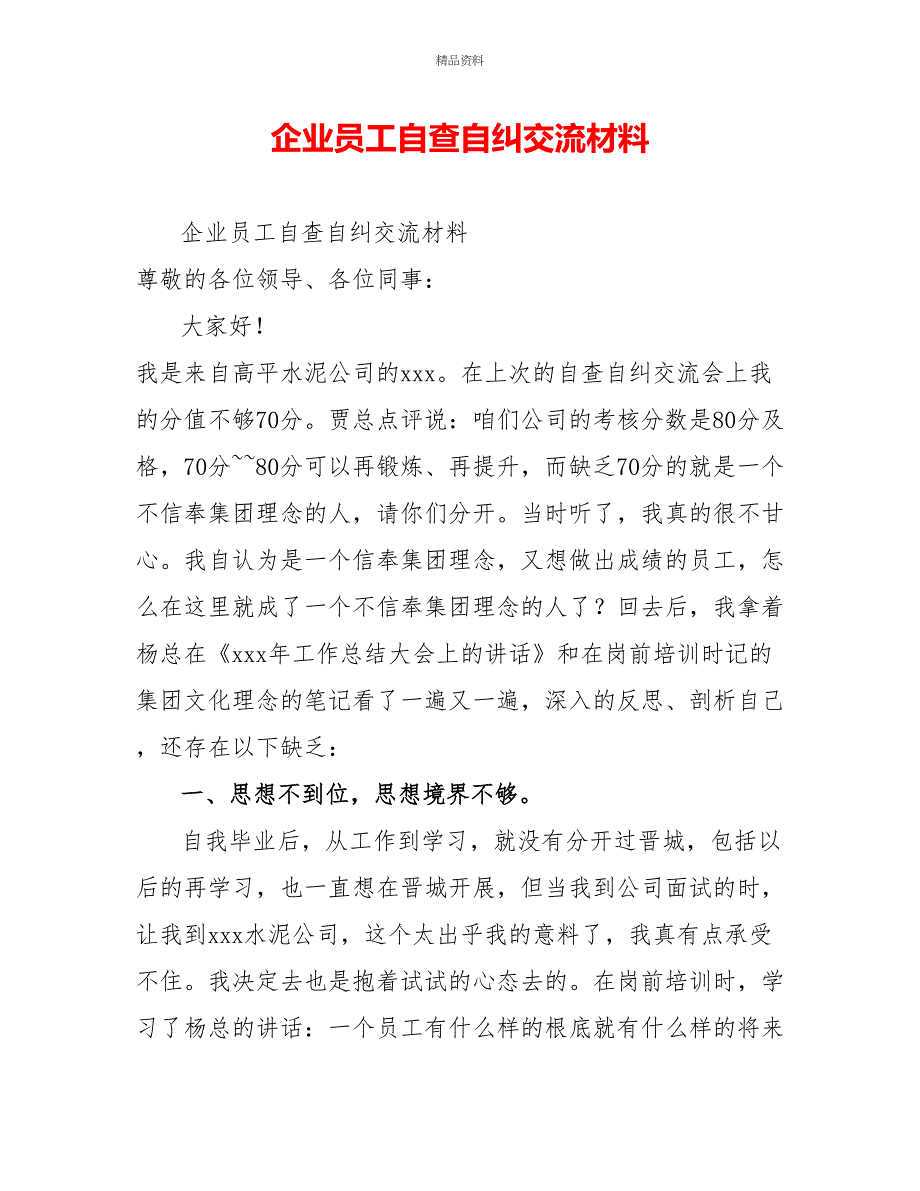 精品资料

企业员工自查自纠交流材料

企业员工自查自纠交流材料

尊敬的各位领导、各位同事：

大家好！

我是来自高平水泥公司的xxx。在上次的自查自纠交流会上我的分值不够70分。贾总点评说：咱们公司的考核分数是80分及格，70分~~80分可以再锻炼、再提升，而缺乏70分的就是一个不信奉集团理念的人，请你们分开。当时听了，我真的很不甘心。我自认为是一个信奉集团理念，又想做出成绩的员工，怎么在这里就成了一个不信奉集团理念的人了？回去后，我拿着杨总在《xxx年工作总结大会上的讲话》和在岗前培训时记的集团文化理念的笔记看了一遍又一遍，深入的反思、剖析自己，还存在以下缺乏：

一、思想不到位，思想境界不够。

自我毕业后，从工作到学习，就没有分开过晋城，包括以后的再学习，也一直想在晋城开展，但当我到公司面试的时，让我到xxx水泥公司，这个太出乎我的意料了，我真有点承受不住。我决定去也是抱着试试的心态去的。在岗前培训时，学习了杨总的讲话：一个员工有什么样的根底就有什么样的将来